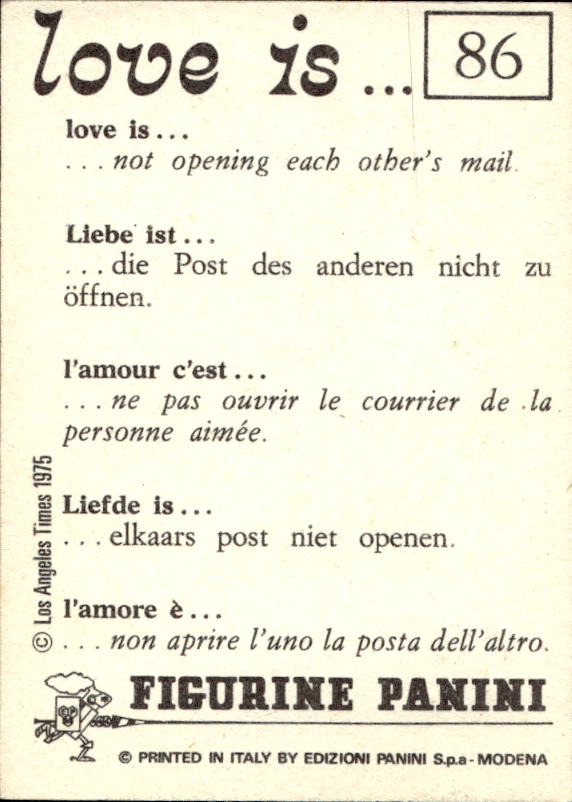 love is ... 86

love is ...
... not opening each other's mail.

Liebe ist ...
... die Post des anderen nicht zu öffnen.

l'amour c'est ...
... ne pas ouvrir le courrier de la personne aimée.

Liefde is ...
... elkaars post niet openen.

l'amore è ...
... non aprire l'uno la posta dell'altro.

© Los Angeles Times 1975

FIGURINE PANINI

© PRINTED IN ITALY BY EDIZIONI PANINI S.p.a - MODENA